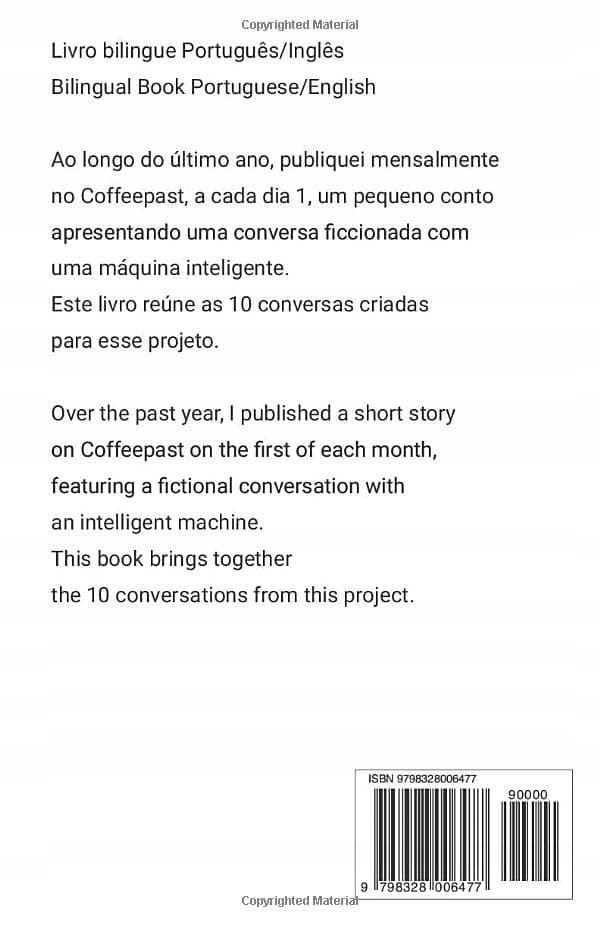 Copyrighted Material

Livro bilingue Português/Inglês
Bilingual Book Portuguese/English

Ao longo do último ano, publiquei mensalmente no Coffeepast, a cada dia 1, um pequeno conto apresentando uma conversa ficcionada com uma máquina inteligente.
Este livro reúne as 10 conversas criadas para esse projeto.

Over the past year, I published a short story on Coffeepast on the first of each month, featuring a fictional conversation with an intelligent machine.
This book brings together the 10 conversations from this project.

ISBN 9798328006477

90000

9 798328 006477

Copyrighted Material